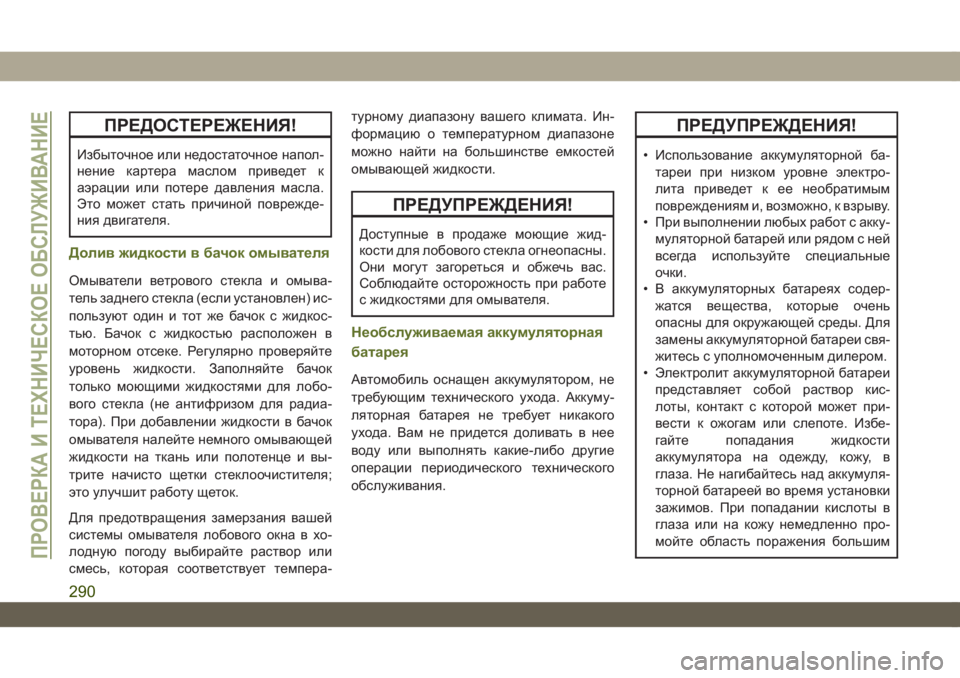 ПРОВЕРКА И ТЕХНИЧЕСКОЕ ОБСЛУЖИВАНИЕ

ПРЕДОСТЕРЕЖЕНИЯ!

Избыточное или недостаточное наполнение картера маслом приведет к аэрации или потере давления масла. Это может стать причиной повреждения двигателя.

Долив жидкости в бачок омывателя

Омыватели ветрового стекла и омыватель заднего стекла (если установлен) используют один и тот же бачок с жидкостью. Бачок с жидкостью расположен в моторном отсеке. Регулярно проверяйте уровень жидкости. Заполняйте бачок только моющими жидкостями для лобового стекла (не антифризом для радиатора). При добавлении жидкости в бачок омывателя налейте немного омывающей жидкости на ткань или полотенце и вытрите начисто щетки стеклоочистителя; это улучшит работу щеток.

Для предотвращения замерзания вашей системы омывателя лобового окна в холодную погоду выбирайте раствор или смесь, которая соответствует температурному диапазону вашего климата. Информацию о температурном диапазоне можно найти на большинстве емкостей омывающей жидкости.

ПРЕДУПРЕЖДЕНИЯ!

Доступные в продаже моющие жидкости для лобового стекла огнеопасны. Они могут загореться и обжечь вас. Соблюдайте осторожность при работе с жидкостями для омывателя.

Необслуживаемая аккумуляторная батарея

Автомобиль оснащен аккумулятором, не требующим технического ухода. Аккумуляторная батарея не требует никакого ухода. Вам не придется доливать в нее воду или выполнять какие-либо другие операции периодического технического обслуживания.

ПРЕДУПРЕЖДЕНИЯ!

• Использование аккумуляторной батареи при низком уровне электролита приведет к ее необратимым повреждениям и, возможно, к взрыву.
• При выполнении любых работ с аккумуляторной батарей или рядом с ней всегда используйте специальные очки.
• В аккумуляторных батареях содержатся вещества, которые очень опасны для окружающей среды. Для замены аккумуляторной батареи свяжитесь с уполномоченным дилером.
• Электролит аккумуляторной батареи представляет собой раствор кислоты, контакт с которой может привести к ожогам или слепоте. Избегайте попадания жидкости аккумулятора на одежду, кожу, в глаза. Не нагибайтесь над аккумуляторной батареей во время установки зажимов. При попадании кислоты в глаза или на кожу немедленно промойте область поражения большим

290

carmanualsonline.info